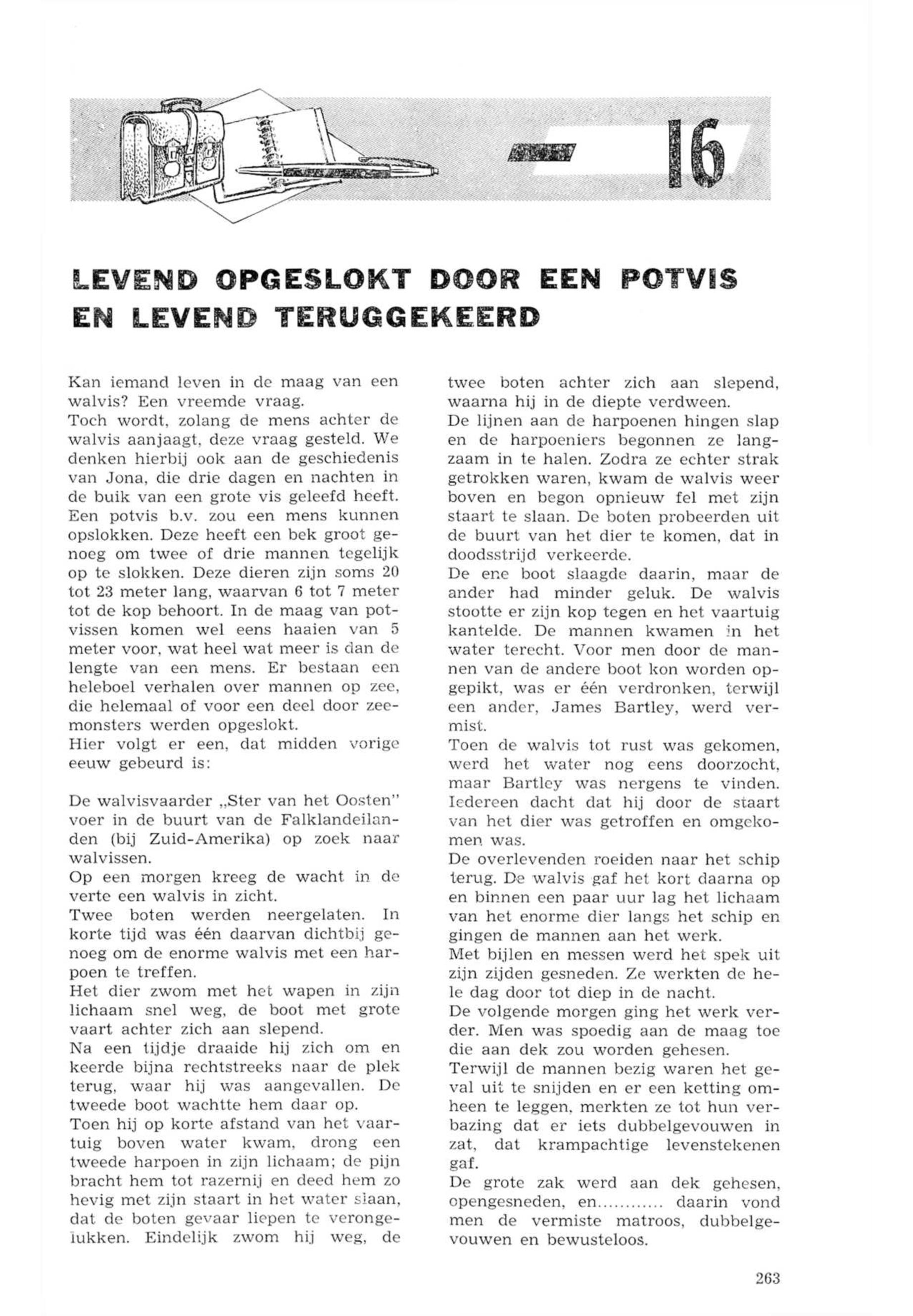 16

LEVEND OPGESLOKT DOOR EEN POTVIS EN LEVEND TERUGGEKEERD

Kan iemand leven in de maag van een walvis? Een vreemde vraag.
Toch wordt, zolang de mens achter de walvis aanjaagt, deze vraag gesteld. We denken hierbij ook aan de geschiedenis van Jona, die drie dagen en nachten in de buik van een grote vis geleefd heeft. Een potvis b.v. zou een mens kunnen opslokken. Deze heeft een bek groot genoeg om twee of drie mannen tegelijk op te slokken. Deze dieren zijn soms 20 tot 23 meter lang, waarvan 6 tot 7 meter tot de kop behoort. In de maag van potvissen komen wel eens haaien van 5 meter voor, wat heel wat meer is dan de lengte van een mens. Er bestaan een heleboel verhalen over mannen op zee, die helemaal of voor een deel door zeemonsters werden opgeslokt.
Hier volgt er een, dat midden vorige eeuw gebeurd is:

De walvisvaarder „Ster van het Oosten" voer in de buurt van de Falklandeilanden (bij Zuid-Amerika) op zoek naar walvissen.
Op een morgen kreeg de wacht in de verte een walvis in zicht.
Twee boten werden neergelaten. In korte tijd was één daarvan dichtbij genoeg om de enorme walvis met een harpoen te treffen.
Het dier zwom met het wapen in zijn lichaam snel weg, de boot met grote vaart achter zich aan slepend.
Na een tijdje draaide hij zich om en keerde bijna rechtstreeks naar de plek terug, waar hij was aangevallen. De tweede boot wachtte hem daar op.
Toen hij op korte afstand van het vaartuig boven water kwam, drong een tweede harpoen in zijn lichaam; de pijn bracht hem tot razernij en deed hem zo hevig met zijn staart in het water slaan, dat de boten gevaar liepen te verongelukken. Eindelijk zwom hij weg, de twee boten achter zich aan slepend, waarna hij in de diepte verdween.
De lijnen aan de harpoenen hingen slap en de harpoeniers begonnen ze langzaam in te halen. Zodra ze echter strak getrokken waren, kwam de walvis weer boven en begon opnieuw fel met zijn staart te slaan. De boten probeerden uit de buurt van het dier te komen, dat in doodsstrijd verkeerde.
De ene boot slaagde daarin, maar de ander had minder geluk. De walvis stootte er zijn kop tegen en het vaartuig kantelde. De mannen kwamen in het water terecht. Voor men door de mannen van de andere boot kon worden opgepikt, was er één verdronken, terwijl een ander, James Bartley, werd vermist.
Toen de walvis tot rust was gekomen, werd het water nog eens doorzocht, maar Bartley was nergens te vinden. Iedereen dacht dat hij door de staart van het dier was getroffen en omgekomen was.
De overlevenden roeiden naar het schip terug. De walvis gaf het kort daarna op en binnen een paar uur lag het lichaam van het enorme dier langs het schip en gingen de mannen aan het werk.
Met bijlen en messen werd het spek uit zijn zijden gesneden. Ze werkten de hele dag door tot diep in de nacht.
De volgende morgen ging het werk verder. Men was spoedig aan de maag toe die aan dek zou worden gehesen.
Terwijl de mannen bezig waren het geval uit te snijden en er een ketting omheen te leggen, merkten ze tot hun verbazing dat er iets dubbelgevouwen in zat, dat krampachtige levenstekenen gaf.
De grote zak werd aan dek gehesen, opengesneden, en............ daarin vond men de vermiste matroos, dubbelgevouwen en bewusteloos.

263